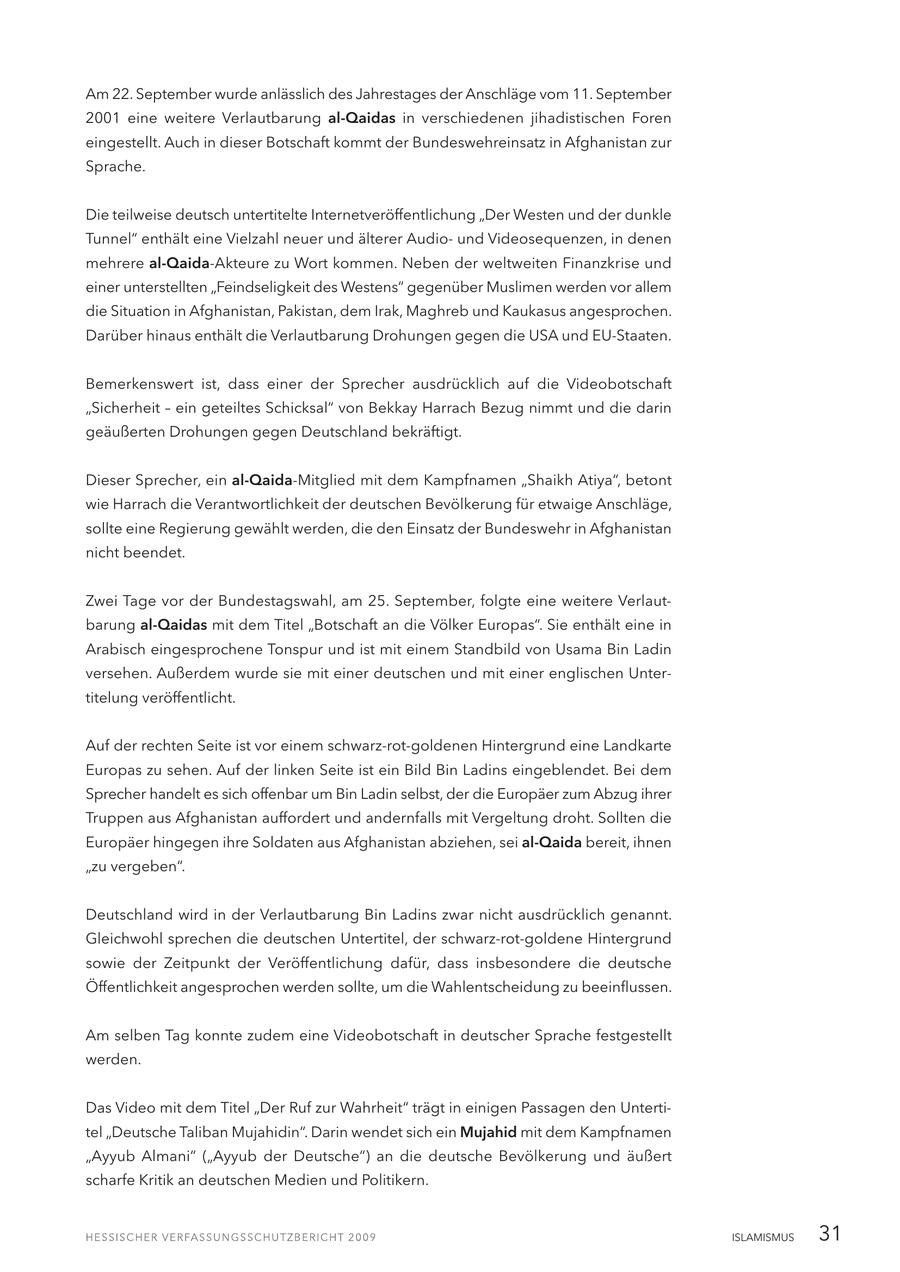 Am 22. September wurde anlässlich des Jahrestages der Anschläge vom 11. September 2001 eine weitere Verlautbarung al-Qaidas in verschiedenen jihadistischen Foren eingestellt. Auch in dieser Botschaft kommt der Bundeswehreinsatz in Afghanistan zur Sprache.

Die teilweise deutsch untertitelte Internetveröffentlichung „Der Westen und der dunkle Tunnel“ enthält eine Vielzahl neuer und älterer Audio- und Videosequenzen, in denen mehrere al-Qaida-Akteure zu Wort kommen. Neben der weltweiten Finanzkrise und einer unterstellten „Feindseligkeit des Westens“ gegenüber Muslimen werden vor allem die Situation in Afghanistan, Pakistan, dem Irak, Maghreb und Kaukasus angesprochen. Darüber hinaus enthält die Verlautbarung Drohungen gegen die USA und EU-Staaten.

Bemerkenswert ist, dass einer der Sprecher ausdrücklich auf die Videobotschaft „Sicherheit – ein geteiltes Schicksal“ von Bekkay Harrach Bezug nimmt und die darin geäußerten Drohungen gegen Deutschland bekräftigt.

Dieser Sprecher, ein al-Qaida-Mitglied mit dem Kampfnamen „Shaikh Atiya“, betont wie Harrach die Verantwortlichkeit der deutschen Bevölkerung für etwaige Anschläge, sollte eine Regierung gewählt werden, die den Einsatz der Bundeswehr in Afghanistan nicht beendet.

Zwei Tage vor der Bundestagswahl, am 25. September, folgte eine weitere Verlautbarung al-Qaidas mit dem Titel „Botschaft an die Völker Europas“. Sie enthält eine in Arabisch eingesprochene Tonspur und ist mit einem Standbild von Usama Bin Ladin versehen. Außerdem wurde sie mit einer deutschen und mit einer englischen Untertitelung veröffentlicht.

Auf der rechten Seite ist vor einem schwarz-rot-goldenen Hintergrund eine Landkarte Europas zu sehen. Auf der linken Seite ist ein Bild Bin Ladins eingeblendet. Bei dem Sprecher handelt es sich offenbar um Bin Ladin selbst, der die Europäer zum Abzug ihrer Truppen aus Afghanistan auffordert und andernfalls mit Vergeltung droht. Sollten die Europäer hingegen ihre Soldaten aus Afghanistan abziehen, sei al-Qaida bereit, ihnen „zu vergeben“.

Deutschland wird in der Verlautbarung Bin Ladins zwar nicht ausdrücklich genannt. Gleichwohl sprechen die deutschen Untertitel, der schwarz-rot-goldene Hintergrund sowie der Zeitpunkt der Veröffentlichung dafür, dass insbesondere die deutsche Öffentlichkeit angesprochen werden sollte, um die Wahlentscheidung zu beeinflussen.

Am selben Tag konnte zudem eine Videobotschaft in deutscher Sprache festgestellt werden.

Das Video mit dem Titel „Der Ruf zur Wahrheit“ trägt in einigen Passagen den Untertitel „Deutsche Taliban Mujahidin“. Darin wendet sich ein Mujahid mit dem Kampfnamen „Ayyub Almani“ („Ayyub der Deutsche“) an die deutsche Bevölkerung und äußert scharfe Kritik an deutschen Medien und Politikern.

HESSISCHER VERFASSUNGSSCHUTZBERICHT 2009

ISLAMISMUS 31